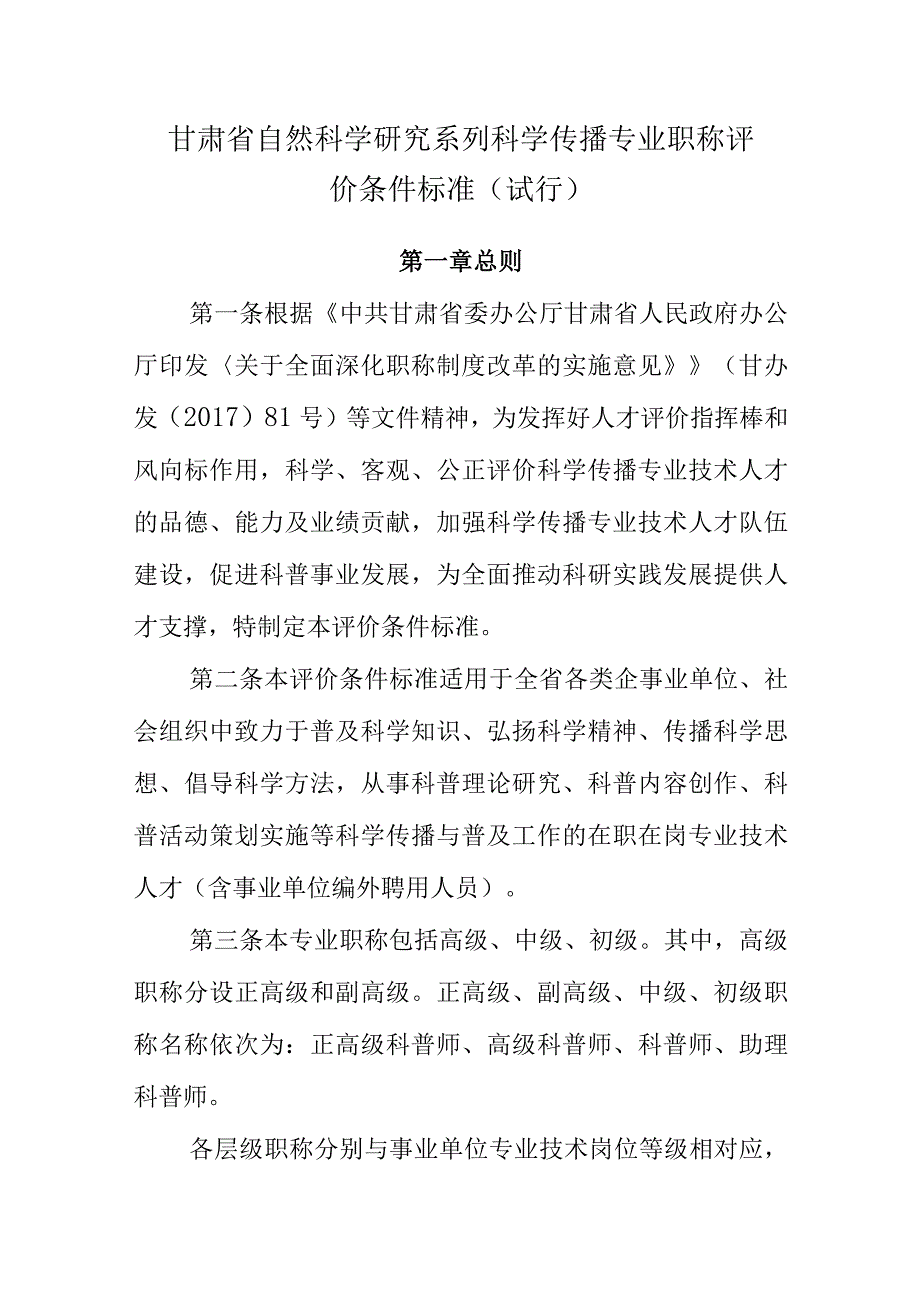 甘肃省自然科学研究系列科学传播专业职称评价条件标准（试行）

第一章总则

第一条根据《中共甘肃省委办公厅甘肃省人民政府办公厅印发〈关于全面深化职称制度改革的实施意见〉》（甘办发（2017）81号）等文件精神，为发挥好人才评价指挥棒和风向标作用，科学、客观、公正评价科学传播专业技术人才的品德、能力及业绩贡献，加强科学传播专业技术人才队伍建设，促进科普事业发展，为全面推动科研实践发展提供人才支撑，特制定本评价条件标准。

第二条本评价条件标准适用于全省各类企事业单位、社会组织中致力于普及科学知识、弘扬科学精神、传播科学思想、倡导科学方法，从事科普理论研究、科普内容创作、科普活动策划实施等科学传播与普及工作的在职在岗专业技术人才（含事业单位编外聘用人员）。

第三条本专业职称包括高级、中级、初级。其中，高级职称分设正高级和副高级。正高级、副高级、中级、初级职称名称依次为：正高级科普师、高级科普师、科普师、助理科普师。

各层级职称分别与事业单位专业技术岗位等级相对应，